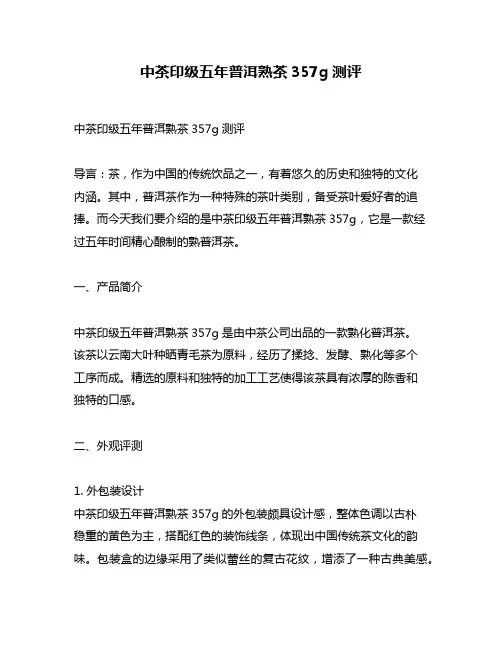 中茶印级五年普洱熟茶 357g 测评

中茶印级五年普洱熟茶 357g 测评

导言：茶，作为中国的传统饮品之一，有着悠久的历史和独特的文化内涵。其中，普洱茶作为一种特殊的茶叶类别，备受茶叶爱好者的追捧。而今天我们要介绍的是中茶印级五年普洱熟茶 357g，它是一款经过五年时间精心酿制的熟普洱茶。

一、产品简介

中茶印级五年普洱熟茶 357g 是由中茶公司出品的一款熟化普洱茶。该茶以云南大叶种晒青毛茶为原料，经历了揉捻、发酵、熟化等多个工序而成。精选的原料和独特的加工工艺使得该茶具有浓厚的陈香和独特的口感。

二、外观评测

1. 外包装设计
中茶印级五年普洱熟茶 357g 的外包装颇具设计感，整体色调以古朴稳重的黄色为主，搭配红色的装饰线条，体现出中国传统茶文化的韵味。包装盒的边缘采用了类似蕾丝的复古花纹，增添了一种古典美感。